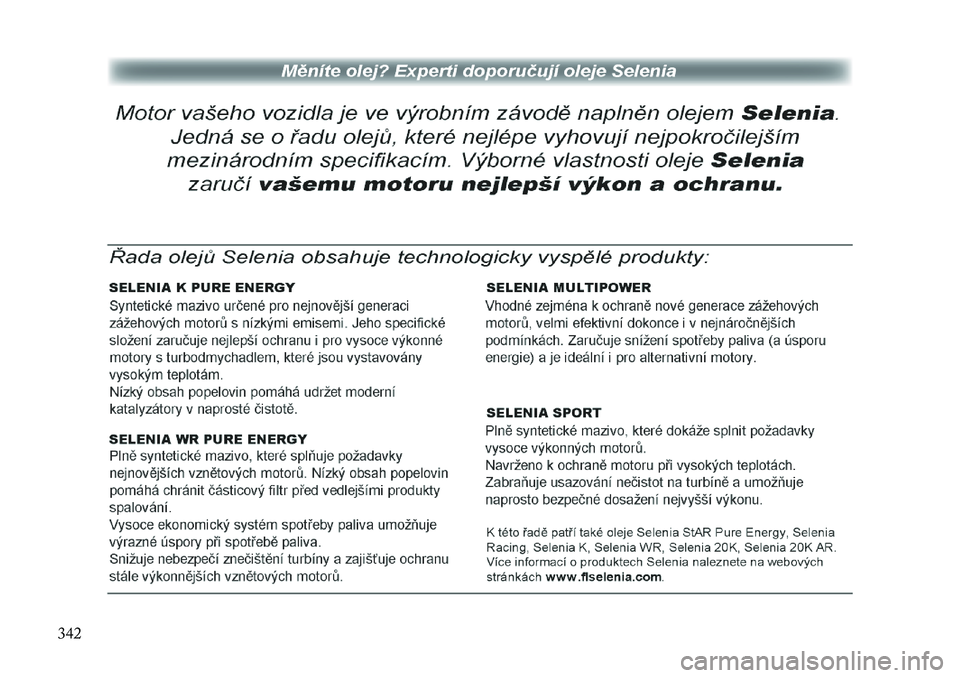 Měníte olej? Experti doporučují oleje Selenia

Motor vašeho vozidla je ve výrobním závodě naplněn olejem Selenia. Jedná se o řadu olejů, které nejlépe vyhovují nejpokročilejším mezinárodním specifikacím. Výborné vlastnosti oleje Selenia zaručí vašemu motoru nejlepší výkon a ochranu.

Řada olejů Selenia obsahuje technologicky vyspělé produkty:

SELENIA K PURE ENERGY
Syntetické mazivo určené pro nejnovější generaci zážehových motorů s nízkými emisemi. Jeho specifické složení zaručuje nejlepší ochranu i pro vysoce výkonné motory s turbodmychadlem, které jsou vystavovány vysokým teplotám.
Nízký obsah popelovin pomáhá udržet moderní katalyzátory v naprosté čistotě.

SELENIA WR PURE ENERGY
Plně syntetické mazivo, které splňuje požadavky nejnovějších vznětových motorů. Nízký obsah popelovin pomáhá chránit částicový filtr před vedlejšími produkty spalování.
Vysoce ekonomický systém spotřeby paliva umožňuje výrazné úspory při spotřebě paliva.
Snižuje nebezpečí znečištění turbíny a zajišťuje ochranu stále výkonnějších vznětových motorů.

SELENIA MULTIPOWER
Vhodné zejména k ochraně nové generace zážehových motorů, velmi efektivní dokonce i v nejnáročnějších podmínkách. Zaručuje snížení spotřeby paliva (a úsporu energie) a je ideální i pro alternativní motory.

SELENIA SPORT
Plně syntetické mazivo, které dokáže splnit požadavky vysoce výkonných motorů.
Navrženo k ochraně motoru při vysokých teplotách.
Zabraňuje usazování nečistot na turbíně a umožňuje naprosto bezpečné dosažení nejvyšší výkonu.

K této řadě patří také oleje Selenia StAR Pure Energy, Selenia Racing, Selenia K, Selenia WR, Selenia 20K, Selenia 20K AR. Více informací o produktech Selenia naleznete na webových stránkách www.flselenia.com.

342

carmanualsonline.info